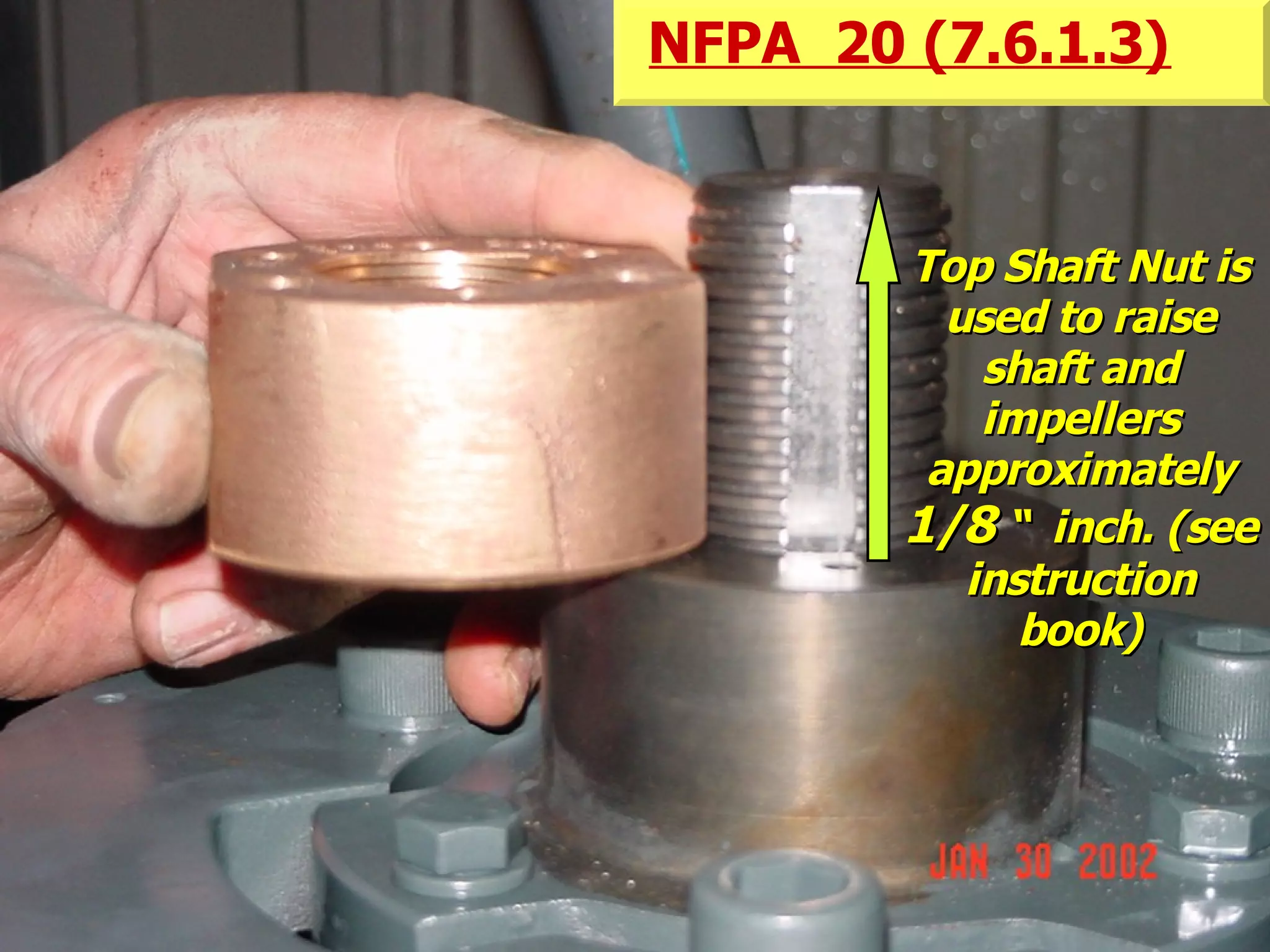 NFPA 20 (7.6.1.3)

Top Shaft Nut is used to raise shaft and impellers approximately 1/8 " inch. (see instruction book)

JAN 30 2002